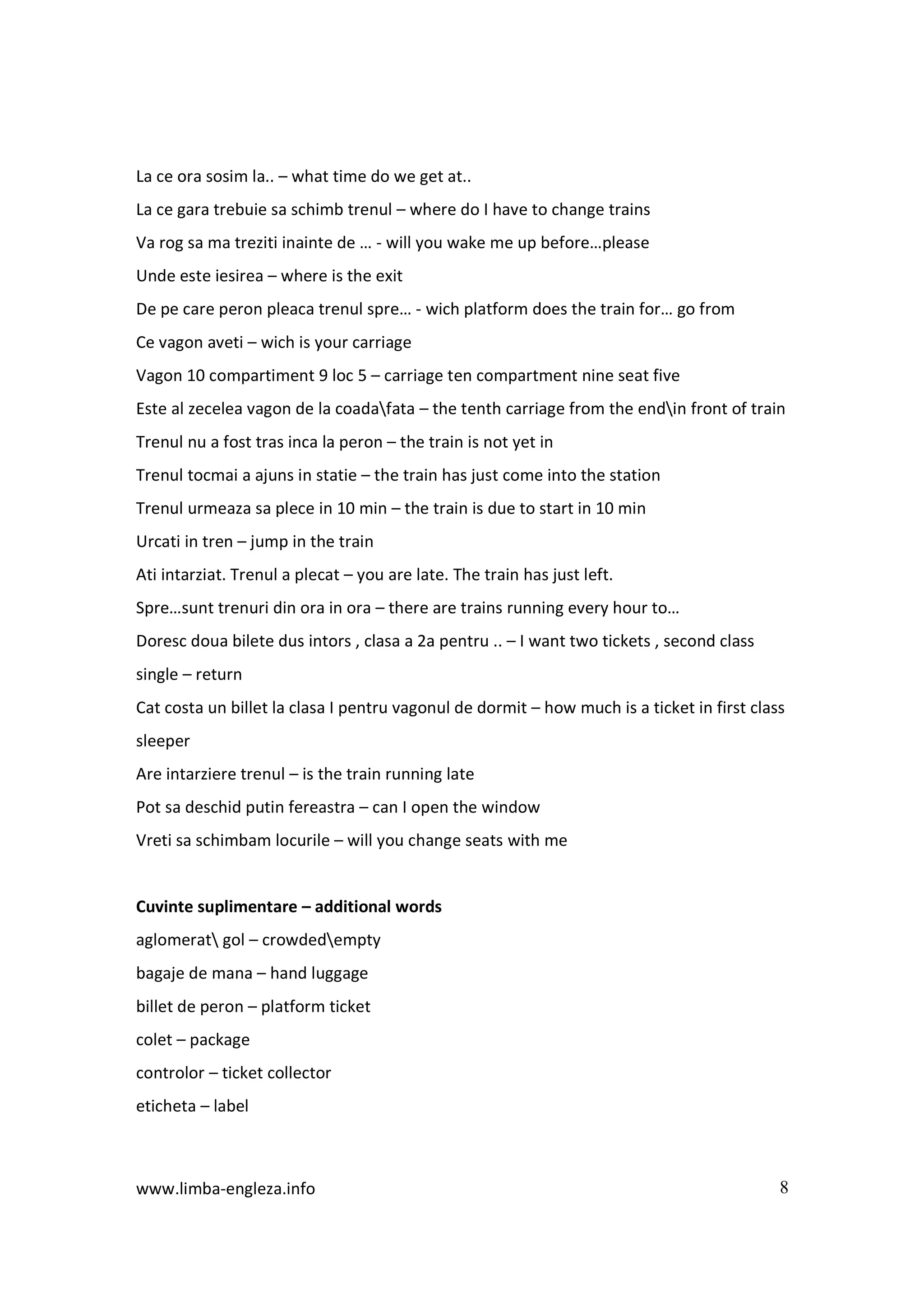 La ce ora sosim la.. – what time do we get at..

La ce gara trebuie sa schimb trenul – where do I have to change trains

Va rog sa ma treziti inainte de … - will you wake me up before…please

Unde este iesirea – where is the exit

De pe care peron pleaca trenul spre… - wich platform does the train for… go from

Ce vagon aveti – wich is your carriage

Vagon 10 compartiment 9 loc 5 – carriage ten compartment nine seat five

Este al zecelea vagon de la coada\fata – the tenth carriage from the end\in front of train

Trenul nu a fost tras inca la peron – the train is not yet in

Trenul tocmai a ajuns in statie – the train has just come into the station

Trenul urmeaza sa plece in 10 min – the train is due to start in 10 min

Urcati in tren – jump in the train

Ati intarziat. Trenul a plecat – you are late. The train has just left.

Spre…sunt trenuri din ora in ora – there are trains running every hour to…

Doresc doua bilete dus intors , clasa a 2a pentru .. – I want two tickets , second class single – return

Cat costa un billet la clasa I pentru vagonul de dormit – how much is a ticket in first class sleeper

Are intarziere trenul – is the train running late

Pot sa deschid putin fereastra – can I open the window

Vreti sa schimbam locurile – will you change seats with me

Cuvinte suplimentare – additional words

aglomerat\ gol – crowded\empty

bagaje de mana – hand luggage

billet de peron – platform ticket

colet – package

controlor – ticket collector

eticheta – label

www.limba-engleza.info

8